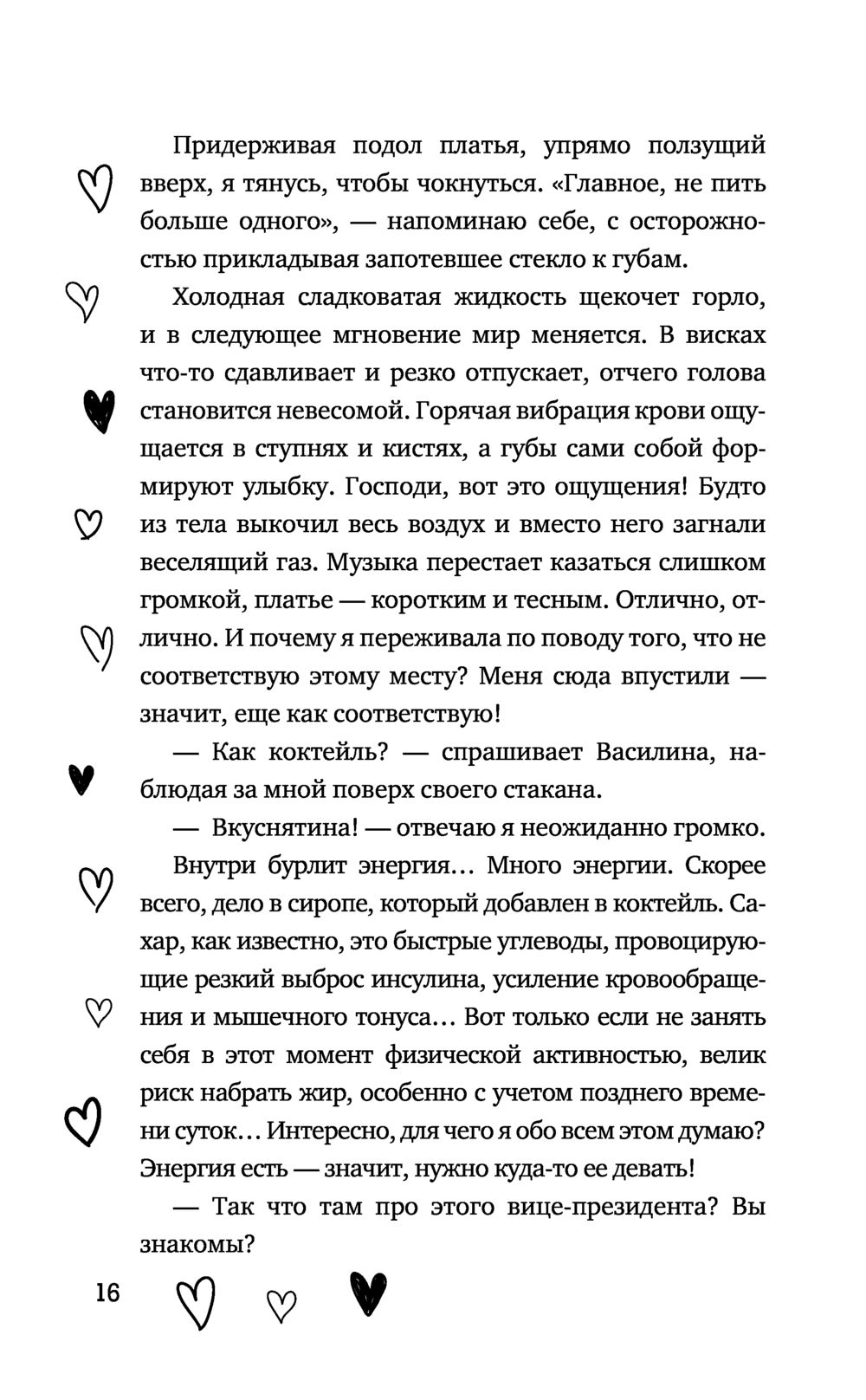 Придерживая подол платья, упрямо ползущий вверх, я тянусь, чтобы чокнуться. «Главное, не пить больше одного», — напоминаю себе, с осторожностью прикладывая запотевшее стекло к губам.

Холодная сладковатая жидкость щекочет горло, и в следующее мгновение мир меняется. В висках что-то сдавливает и резко отпускает, отчего голова становится невесомой. Горячая вибрация крови ощущается в ступнях и кистях, а губы сами собой формируют улыбку. Господи, вот это ощущения! Будто из тела выкочил весь воздух и вместо него загнали веселящий газ. Музыка перестает казаться слишком громкой, платье — коротким и тесным. Отлично, отлично. И почему я переживала по поводу того, что не соответствую этому месту? Меня сюда впустили — значит, еще как соответствую!

— Как коктейль? — спрашивает Василина, наблюдая за мной поверх своего стакана.

— Вкуснятина! — отвечаю я неожиданно громко.

Внутри бурлит энергия… Много энергии. Скорее всего, дело в сиропе, который добавлен в коктейль. Сахар, как известно, это быстрые углеводы, провоцирующие резкий выброс инсулина, усиление кровообращения и мышечного тонуса… Вот только если не занять себя в этот момент физической активностью, велик риск набрать жир, особенно с учетом позднего времени суток… Интересно, для чего я обо всем этом думаю? Энергия есть — значит, нужно куда-то ее девать!

— Так что там про этого вице-президента? Вы знакомы?

16